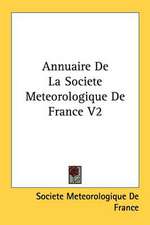 Annuaire De
La Societe
Meteorologique De
France V2

Societe Meteorologique De France